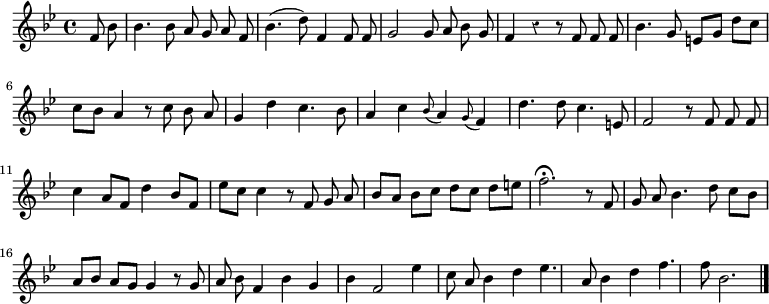 6

11

16